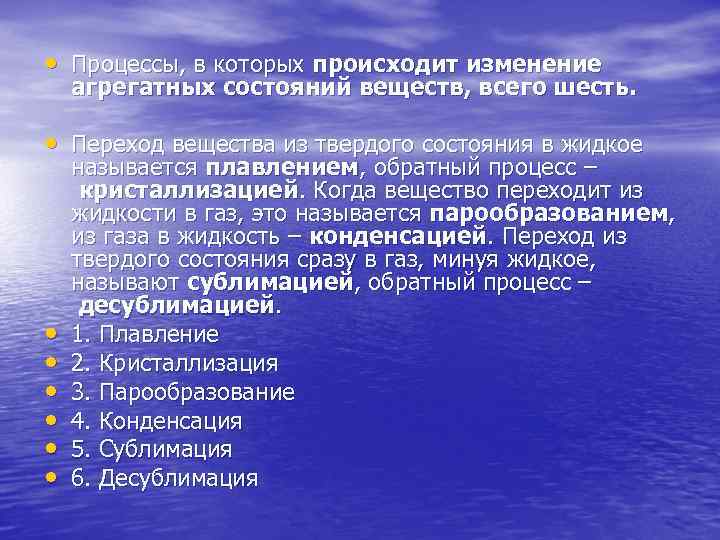 • Процессы, в которых происходит изменение агрегатных состояний веществ, всего шесть.

• Переход вещества из твердого состояния в жидкое называется плавлением, обратный процесс – кристаллизацией. Когда вещество переходит из жидкости в газ, это называется парообразованием, из газа в жидкость – конденсацией. Переход из твердого состояния сразу в газ, минуя жидкое, называют сублимацией, обратный процесс – десублимацией.
• 1. Плавление
• 2. Кристаллизация
• 3. Парообразование
• 4. Конденсация
• 5. Сублимация
• 6. Десублимация